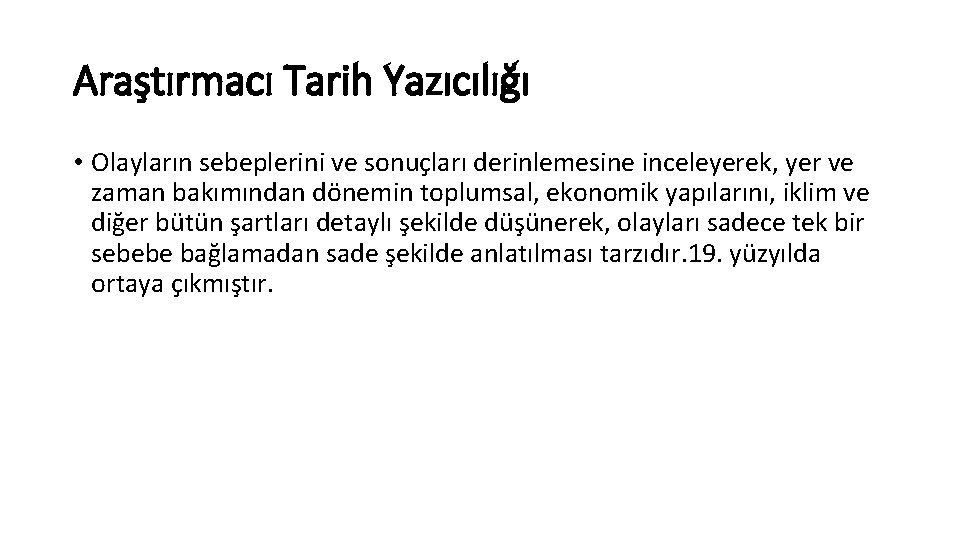 Araştırmacı Tarih Yazıcılığı

• Olayların sebeplerini ve sonuçları derinlemesine inceleyerek, yer ve zaman bakımından dönemin toplumsal, ekonomik yapılarını, iklim ve diğer bütün şartları detaylı şekilde düşünerek, olayları sadece tek bir sebebe bağlamadan sade şekilde anlatılması tarzıdır.19. yüzyılda ortaya çıkmıştır.